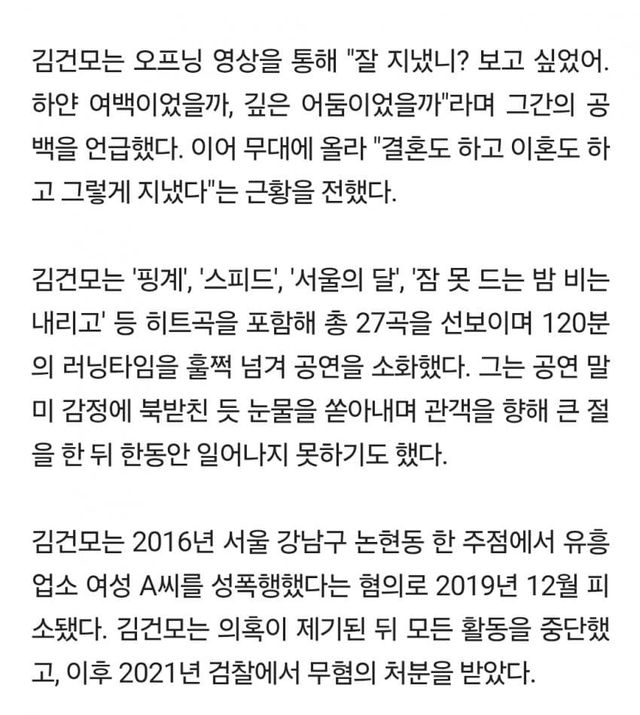 김건모는 오프닝 영상을 통해 "잘 지냈니? 보고 싶었어. 하얀 여백이었을까, 깊은 어둠이었을까"라며 그간의 공백을 언급했다. 이어 무대에 올라 "결혼도 하고 이혼도 하고 그렇게 지냈다"는 근황을 전했다.

김건모는 '핑계', '스피드', '서울의 달', '잠 못 드는 밤 비는 내리고' 등 히트곡을 포함해 총 27곡을 선보이며 120분의 러닝타임을 훌쩍 넘겨 공연을 소화했다. 그는 공연 말미 감정에 북받친 듯 눈물을 쏟아내며 관객을 향해 큰 절을 한 뒤 한동안 일어나지 못하기도 했다.

김건모는 2016년 서울 강남구 논현동 한 주점에서 유흥업소 여성 A씨를 성폭행했다는 혐의로 2019년 12월 피소됐다. 김건모는 의혹이 제기된 뒤 모든 활동을 중단했고, 이후 2021년 검찰에서 무혐의 처분을 받았다.